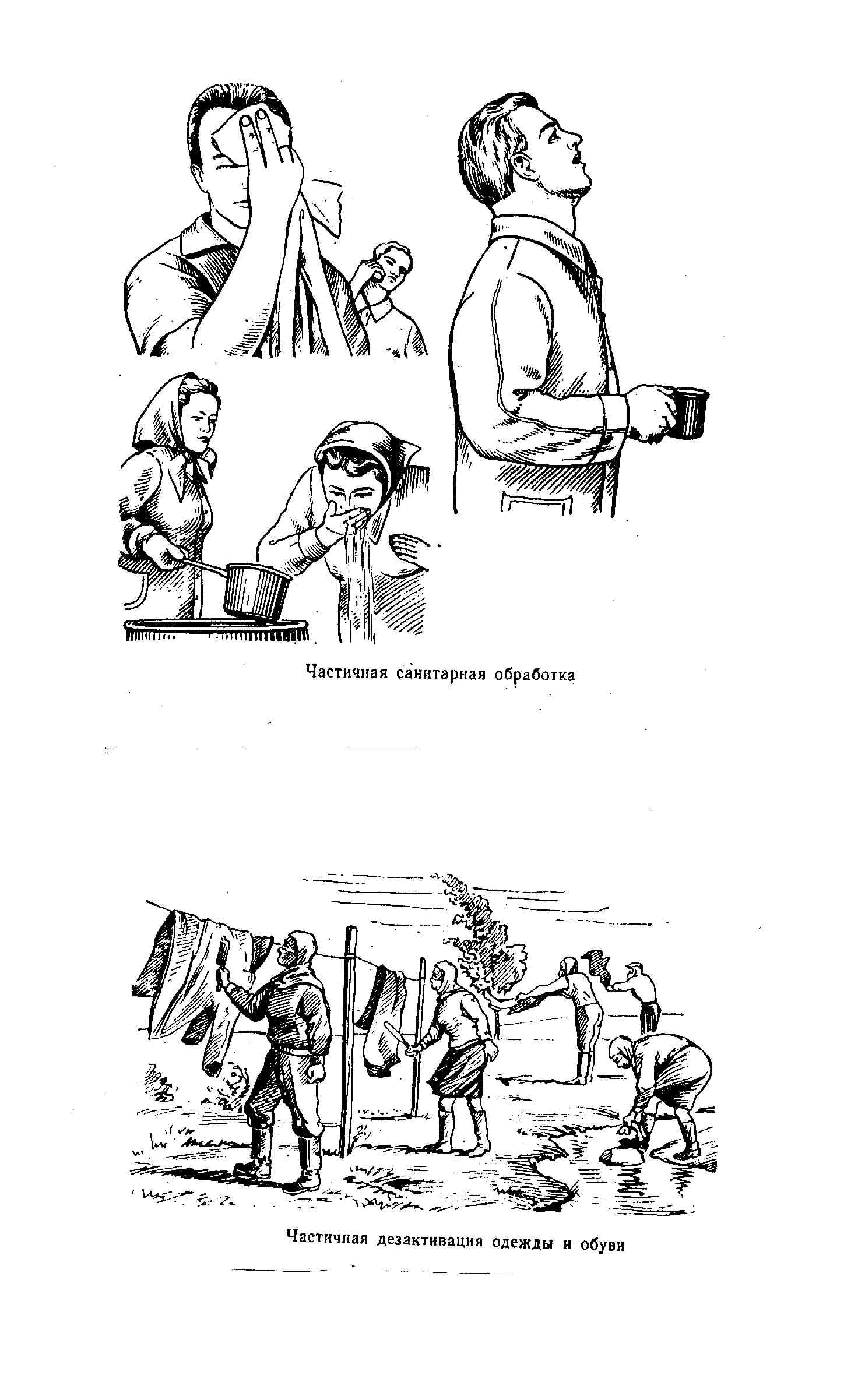 Частичная санитарная обработка

Частичная дезактивация одежды и обуви